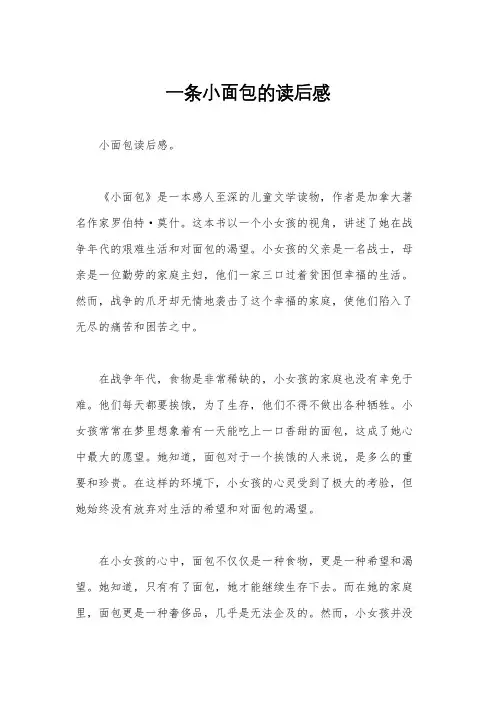 一条小面包的读后感

小面包读后感。

《小面包》是一本感人至深的儿童文学读物，作者是加拿大著名作家罗伯特·莫什。这本书以一个小女孩的视角，讲述了她在战争年代的艰难生活和对面包的渴望。小女孩的父亲是一名战士，母亲是一位勤劳的家庭主妇，他们一家三口过着贫困但幸福的生活。然而，战争的爪牙却无情地袭击了这个幸福的家庭，使他们陷入了无尽的痛苦和困苦之中。

在战争年代，食物是非常稀缺的，小女孩的家庭也没有幸免于难。他们每天都要挨饿，为了生存，他们不得不做出各种牺牲。小女孩常常在梦里想象着有一天能吃上一口香甜的面包，这成了她心中最大的愿望。她知道，面包对于一个挨饿的人来说，是多么的重要和珍贵。在这样的环境下，小女孩的心灵受到了极大的考验，但她始终没有放弃对生活的希望和对面包的渴望。

在小女孩的心中，面包不仅仅是一种食物，更是一种希望和渴望。她知道，只有有了面包，她才能继续生存下去。而在她的家庭里，面包更是一种奢侈品，几乎是无法企及的。然而，小女孩并没